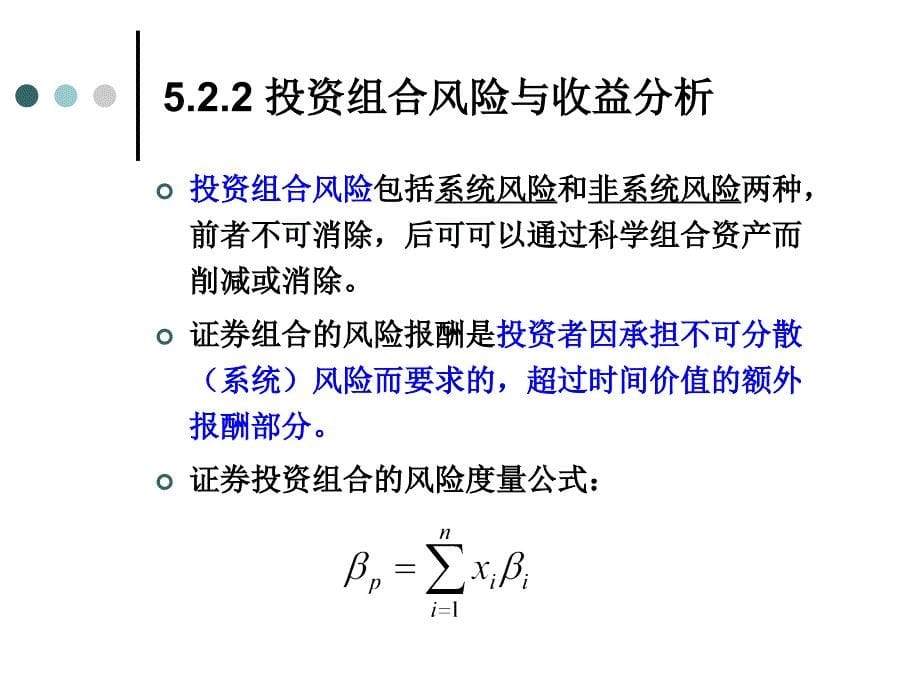 5.2.2 投资组合风险与收益分析

投资组合风险包括系统风险和非系统风险两种，前者不可消除，后可可以通过科学组合资产而削减或消除。

证券组合的风险报酬是投资者因承担不可分散（系统）风险而要求的，超过时间价值的额外报酬部分。

证券投资组合的风险度量公式：

$\beta_p = \sum_{i=1}^{n} x_i \beta_i$